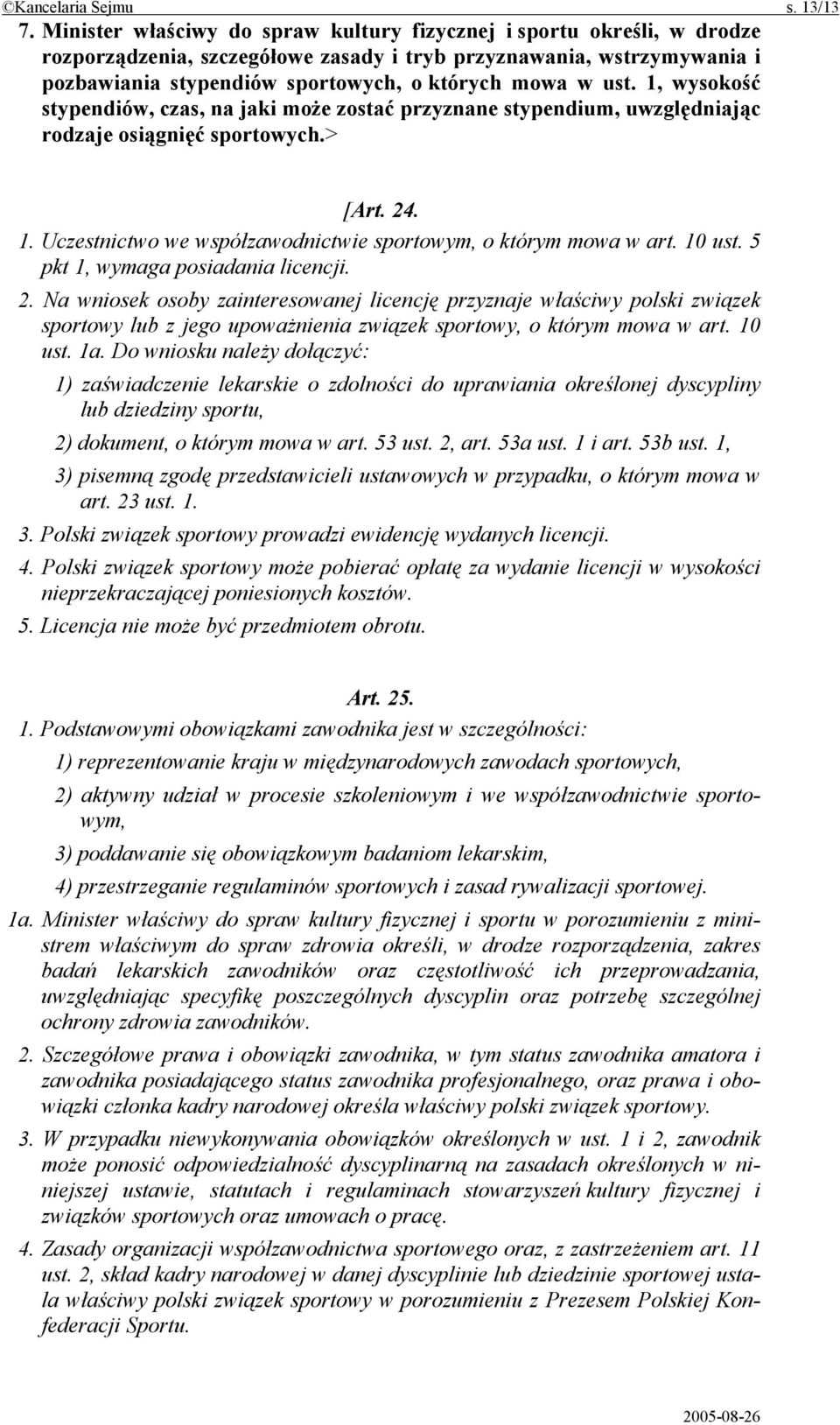 ©Kancelaria Sejmu s. 13/13

7. Minister właściwy do spraw kultury fizycznej i sportu określi, w drodze rozporządzenia, szczegółowe zasady i tryb przyznawania, wstrzymywania i pozbawiania stypendiów sportowych, o których mowa w ust. 1, wysokość stypendiów, czas, na jaki może zostać przyznane stypendium, uwzględniając rodzaje osiągnięć sportowych.>

[Art. 24.

1. Uczestnictwo we współzawodnictwie sportowym, o którym mowa w art. 10 ust. 5 pkt 1, wymaga posiadania licencji.

2. Na wniosek osoby zainteresowanej licencję przyznaje właściwy polski związek sportowy lub z jego upoważnienia związek sportowy, o którym mowa w art. 10 ust. 1a. Do wniosku należy dołączyć:

1) zaświadczenie lekarskie o zdolności do uprawiania określonej dyscypliny lub dziedziny sportu,

2) dokument, o którym mowa w art. 53 ust. 2, art. 53a ust. 1 i art. 53b ust. 1,

3) pisemną zgodę przedstawicieli ustawowych w przypadku, o którym mowa w art. 23 ust. 1.

3. Polski związek sportowy prowadzi ewidencję wydanych licencji.

4. Polski związek sportowy może pobierać opłatę za wydanie licencji w wysokości nieprzekraczającej poniesionych kosztów.

5. Licencja nie może być przedmiotem obrotu.

Art. 25.

1. Podstawowymi obowiązkami zawodnika jest w szczególności:

1) reprezentowanie kraju w międzynarodowych zawodach sportowych,

2) aktywny udział w procesie szkoleniowym i we współzawodnictwie sportowym,

3) poddawanie się obowiązkowym badaniom lekarskim,

4) przestrzeganie regulaminów sportowych i zasad rywalizacji sportowej.

1a. Minister właściwy do spraw kultury fizycznej i sportu w porozumieniu z ministrem właściwym do spraw zdrowia określi, w drodze rozporządzenia, zakres badań lekarskich zawodników oraz częstotliwość ich przeprowadzania, uwzględniając specyfikę poszczególnych dyscyplin oraz potrzebę szczególnej ochrony zdrowia zawodników.

2. Szczegółowe prawa i obowiązki zawodnika, w tym status zawodnika amatora i zawodnika posiadającego status zawodnika profesjonalnego, oraz prawa i obowiązki członka kadry narodowej określa właściwy polski związek sportowy.

3. W przypadku niewykonywania obowiązków określonych w ust. 1 i 2, zawodnik może ponosić odpowiedzialność dyscyplinarną na zasadach określonych w niniejszej ustawie, statutach i regulaminach stowarzyszeń kultury fizycznej i związków sportowych oraz umowach o pracę.

4. Zasady organizacji współzawodnictwa sportowego oraz, z zastrzeżeniem art. 11 ust. 2, skład kadry narodowej w danej dyscyplinie lub dziedzinie sportowej ustala właściwy polski związek sportowy w porozumieniu z Prezesem Polskiej Konfederacji Sportu.

2005-08-26